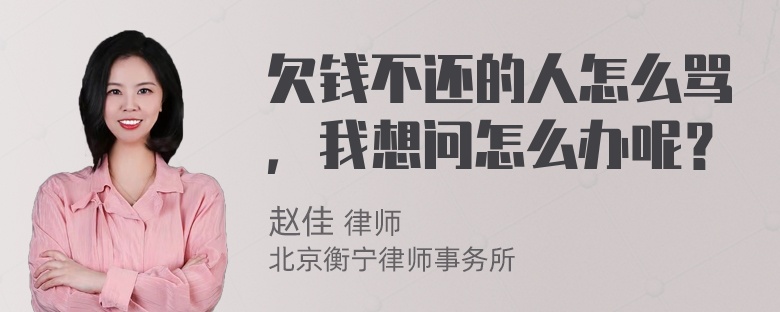 欠钱不还的人怎么骂，我想问怎么办呢？

赵佳 律师
北京衡宁律师事务所